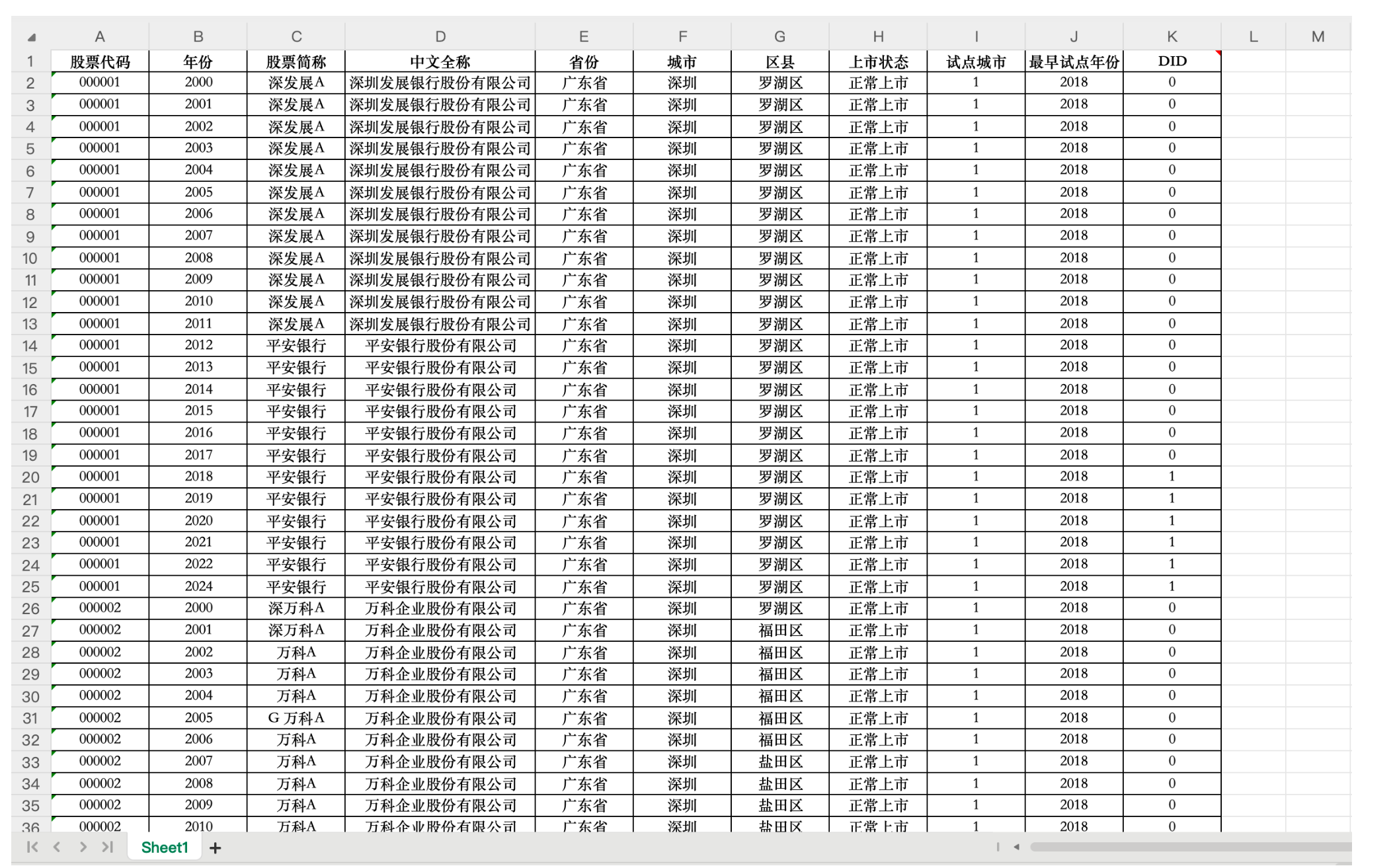 | | A | B | C | D | E | F | G | H | I | J | K | L | M |
|---|---|---|---|---|---|---|---|---|---|---|---|---|---|
| 1 | 股票代码 | 年份 | 股票简称 | 中文全称 | 省份 | 城市 | 区县 | 上市状态 | 试点城市 | 最早试点年份 | DID | | |
| 2 | 000001 | 2000 | 深发展A | 深圳发展银行股份有限公司 | 广东省 | 深圳 | 罗湖区 | 正常上市 | 1 | 2018 | 0 | | |
| 3 | 000001 | 2001 | 深发展A | 深圳发展银行股份有限公司 | 广东省 | 深圳 | 罗湖区 | 正常上市 | 1 | 2018 | 0 | | |
| 4 | 000001 | 2002 | 深发展A | 深圳发展银行股份有限公司 | 广东省 | 深圳 | 罗湖区 | 正常上市 | 1 | 2018 | 0 | | |
| 5 | 000001 | 2003 | 深发展A | 深圳发展银行股份有限公司 | 广东省 | 深圳 | 罗湖区 | 正常上市 | 1 | 2018 | 0 | | |
| 6 | 000001 | 2004 | 深发展A | 深圳发展银行股份有限公司 | 广东省 | 深圳 | 罗湖区 | 正常上市 | 1 | 2018 | 0 | | |
| 7 | 000001 | 2005 | 深发展A | 深圳发展银行股份有限公司 | 广东省 | 深圳 | 罗湖区 | 正常上市 | 1 | 2018 | 0 | | |
| 8 | 000001 | 2006 | 深发展A | 深圳发展银行股份有限公司 | 广东省 | 深圳 | 罗湖区 | 正常上市 | 1 | 2018 | 0 | | |
| 9 | 000001 | 2007 | 深发展A | 深圳发展银行股份有限公司 | 广东省 | 深圳 | 罗湖区 | 正常上市 | 1 | 2018 | 0 | | |
| 10 | 000001 | 2008 | 深发展A | 深圳发展银行股份有限公司 | 广东省 | 深圳 | 罗湖区 | 正常上市 | 1 | 2018 | 0 | | |
| 11 | 000001 | 2009 | 深发展A | 深圳发展银行股份有限公司 | 广东省 | 深圳 | 罗湖区 | 正常上市 | 1 | 2018 | 0 | | |
| 12 | 000001 | 2010 | 深发展A | 深圳发展银行股份有限公司 | 广东省 | 深圳 | 罗湖区 | 正常上市 | 1 | 2018 | 0 | | |
| 13 | 000001 | 2011 | 深发展A | 深圳发展银行股份有限公司 | 广东省 | 深圳 | 罗湖区 | 正常上市 | 1 | 2018 | 0 | | |
| 14 | 000001 | 2012 | 平安银行 | 平安银行股份有限公司 | 广东省 | 深圳 | 罗湖区 | 正常上市 | 1 | 2018 | 0 | | |
| 15 | 000001 | 2013 | 平安银行 | 平安银行股份有限公司 | 广东省 | 深圳 | 罗湖区 | 正常上市 | 1 | 2018 | 0 | | |
| 16 | 000001 | 2014 | 平安银行 | 平安银行股份有限公司 | 广东省 | 深圳 | 罗湖区 | 正常上市 | 1 | 2018 | 0 | | |
| 17 | 000001 | 2015 | 平安银行 | 平安银行股份有限公司 | 广东省 | 深圳 | 罗湖区 | 正常上市 | 1 | 2018 | 0 | | |
| 18 | 000001 | 2016 | 平安银行 | 平安银行股份有限公司 | 广东省 | 深圳 | 罗湖区 | 正常上市 | 1 | 2018 | 0 | | |
| 19 | 000001 | 2017 | 平安银行 | 平安银行股份有限公司 | 广东省 | 深圳 | 罗湖区 | 正常上市 | 1 | 2018 | 0 | | |
| 20 | 000001 | 2018 | 平安银行 | 平安银行股份有限公司 | 广东省 | 深圳 | 罗湖区 | 正常上市 | 1 | 2018 | 1 | | |
| 21 | 000001 | 2019 | 平安银行 | 平安银行股份有限公司 | 广东省 | 深圳 | 罗湖区 | 正常上市 | 1 | 2018 | 1 | | |
| 22 | 000001 | 2020 | 平安银行 | 平安银行股份有限公司 | 广东省 | 深圳 | 罗湖区 | 正常上市 | 1 | 2018 | 1 | | |
| 23 | 000001 | 2021 | 平安银行 | 平安银行股份有限公司 | 广东省 | 深圳 | 罗湖区 | 正常上市 | 1 | 2018 | 1 | | |
| 24 | 000001 | 2022 | 平安银行 | 平安银行股份有限公司 | 广东省 | 深圳 | 罗湖区 | 正常上市 | 1 | 2018 | 1 | | |
| 25 | 000001 | 2024 | 平安银行 | 平安银行股份有限公司 | 广东省 | 深圳 | 罗湖区 | 正常上市 | 1 | 2018 | 1 | | |
| 26 | 000002 | 2000 | 深万科A | 万科企业股份有限公司 | 广东省 | 深圳 | 罗湖区 | 正常上市 | 1 | 2018 | 0 | | |
| 27 | 000002 | 2001 | 深万科A | 万科企业股份有限公司 | 广东省 | 深圳 | 福田区 | 正常上市 | 1 | 2018 | 0 | | |
| 28 | 000002 | 2002 | 万科A | 万科企业股份有限公司 | 广东省 | 深圳 | 福田区 | 正常上市 | 1 | 2018 | 0 | | |
| 29 | 000002 | 2003 | 万科A | 万科企业股份有限公司 | 广东省 | 深圳 | 福田区 | 正常上市 | 1 | 2018 | 0 | | |
| 30 | 000002 | 2004 | 万科A | 万科企业股份有限公司 | 广东省 | 深圳 | 福田区 | 正常上市 | 1 | 2018 | 0 | | |
| 31 | 000002 | 2005 | G 万科A | 万科企业股份有限公司 | 广东省 | 深圳 | 福田区 | 正常上市 | 1 | 2018 | 0 | | |
| 32 | 000002 | 2006 | 万科A | 万科企业股份有限公司 | 广东省 | 深圳 | 福田区 | 正常上市 | 1 | 2018 | 0 | | |
| 33 | 000002 | 2007 | 万科A | 万科企业股份有限公司 | 广东省 | 深圳 | 盐田区 | 正常上市 | 1 | 2018 | 0 | | |
| 34 | 000002 | 2008 | 万科A | 万科企业股份有限公司 | 广东省 | 深圳 | 盐田区 | 正常上市 | 1 | 2018 | 0 | | |
| 35 | 000002 | 2009 | 万科A | 万科企业股份有限公司 | 广东省 | 深圳 | 盐田区 | 正常上市 | 1 | 2018 | 0 | | |
| 36 | 000002 | 2010 | 万科A | 万科企业股份有限公司 | 广东省 | 深圳 | 盐田区 | 正常上市 | 1 | 2018 | 0 | | |

Sheet1 +